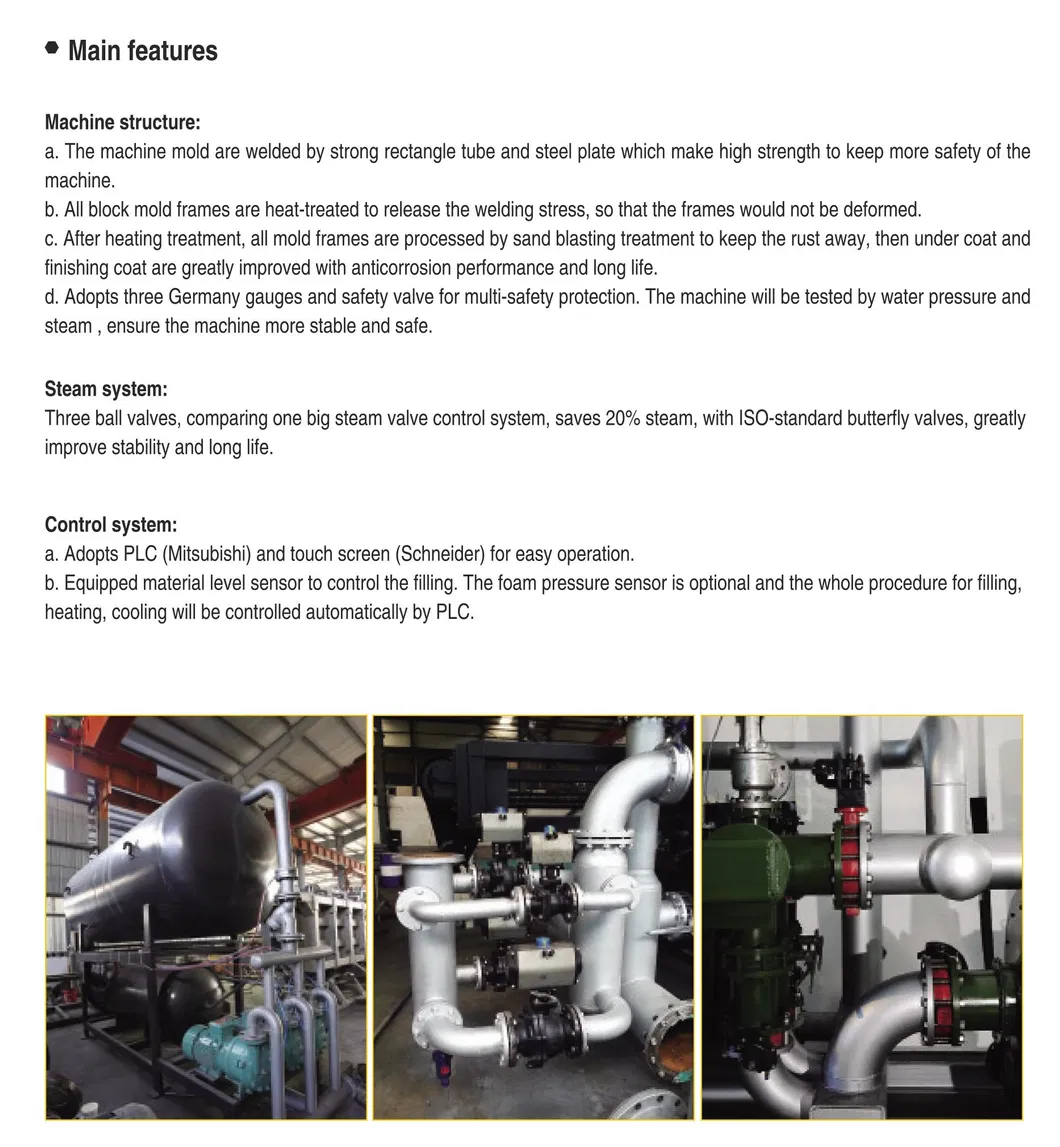 • Main features

Machine structure:
a. The machine mold are welded by strong rectangle tube and steel plate which make high strength to keep more safety of the machine.
b. All block mold frames are heat-treated to release the welding stress, so that the frames would not be deformed.
c. After heating treatment, all mold frames are processed by sand blasting treatment to keep the rust away, then under coat and finishing coat are greatly improved with anticorrosion performance and long life.
d. Adopts three Germany gauges and safety valve for multi-safety protection. The machine will be tested by water pressure and steam , ensure the machine more stable and safe.

Steam system:
Three ball valves, comparing one big steam valve control system, saves 20% steam, with ISO-standard butterfly valves, greatly improve stability and long life.

Control system:
a. Adopts PLC (Mitsubishi) and touch screen (Schneider) for easy operation.
b. Equipped material level sensor to control the filling. The foam pressure sensor is optional and the whole procedure for filling, heating, cooling will be controlled automatically by PLC.